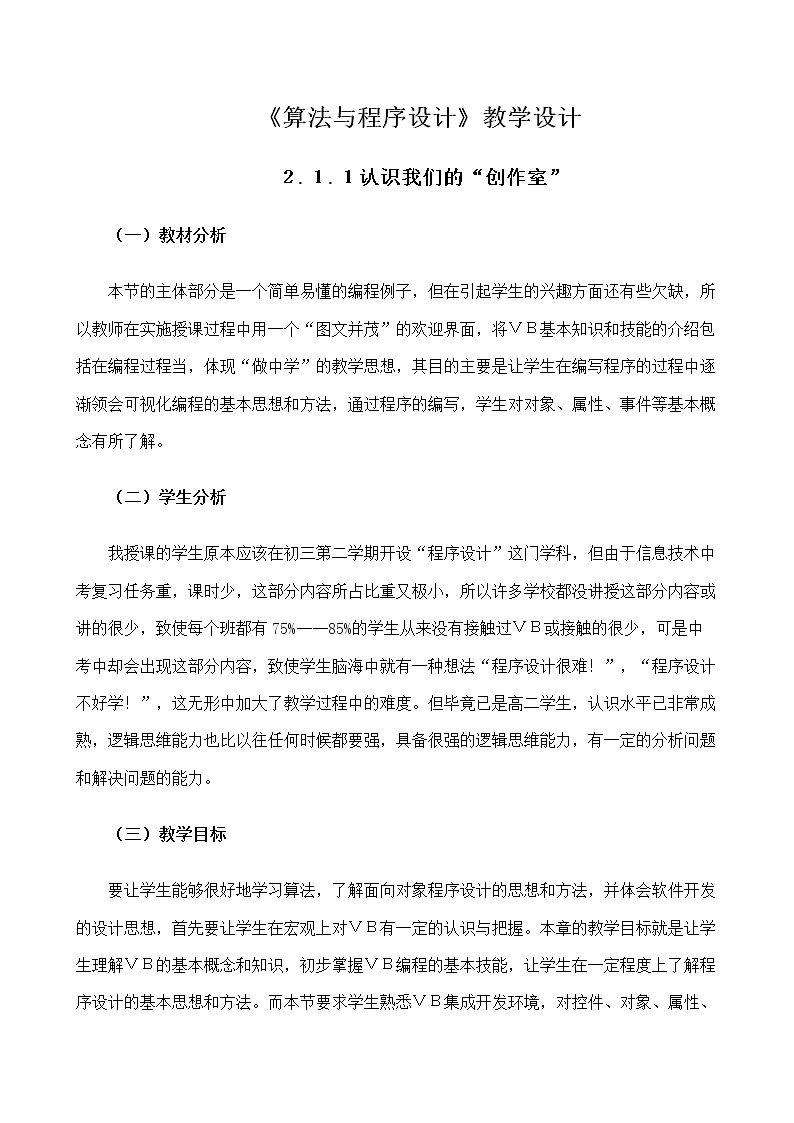 《算法与程序设计》教学设计

2．1．1认识我们的“创作室”

（一）教材分析

本节的主体部分是一个简单易懂的编程例子，但在引起学生的兴趣方面还有些欠缺，所以教师在实施授课过程中用一个“图文并茂”的欢迎界面，将ＶＢ基本知识和技能的介绍包括在编程过程当，体现“做中学”的教学思想，其目的主要是让学生在编写程序的过程中逐渐领会可视化编程的基本思想和方法，通过程序的编写，学生对对象、属性、事件等基本概念有所了解。

（二）学生分析

我授课的学生原本应该在初三第二学期开设“程序设计”这门学科，但由于信息技术中考复习任务重，课时少，这部分内容所占比重又极小，所以许多学校都没讲授这部分内容或讲的很少，致使每个班都有75%——85%的学生从来没有接触过ＶＢ或接触的很少，可是中考中却会出现这部分内容，致使学生脑海中就有一种想法“程序设计很难！”，“程序设计不好学！”，这无形中加大了教学过程中的难度。但毕竟已是高二学生，认识水平已非常成熟，逻辑思维能力也比以往任何时候都要强，具备很强的逻辑思维能力，有一定的分析问题和解决问题的能力。

（三）教学目标

要让学生能够很好地学习算法，了解面向对象程序设计的思想和方法，并体会软件开发的设计思想，首先要让学生在宏观上对ＶＢ有一定的认识与把握。本章的教学目标就是让学生理解ＶＢ的基本概念和知识，初步掌握ＶＢ编程的基本技能，让学生在一定程度上了解程序设计的基本思想和方法。而本节要求学生熟悉ＶＢ集成开发环境，对控件、对象、属性、